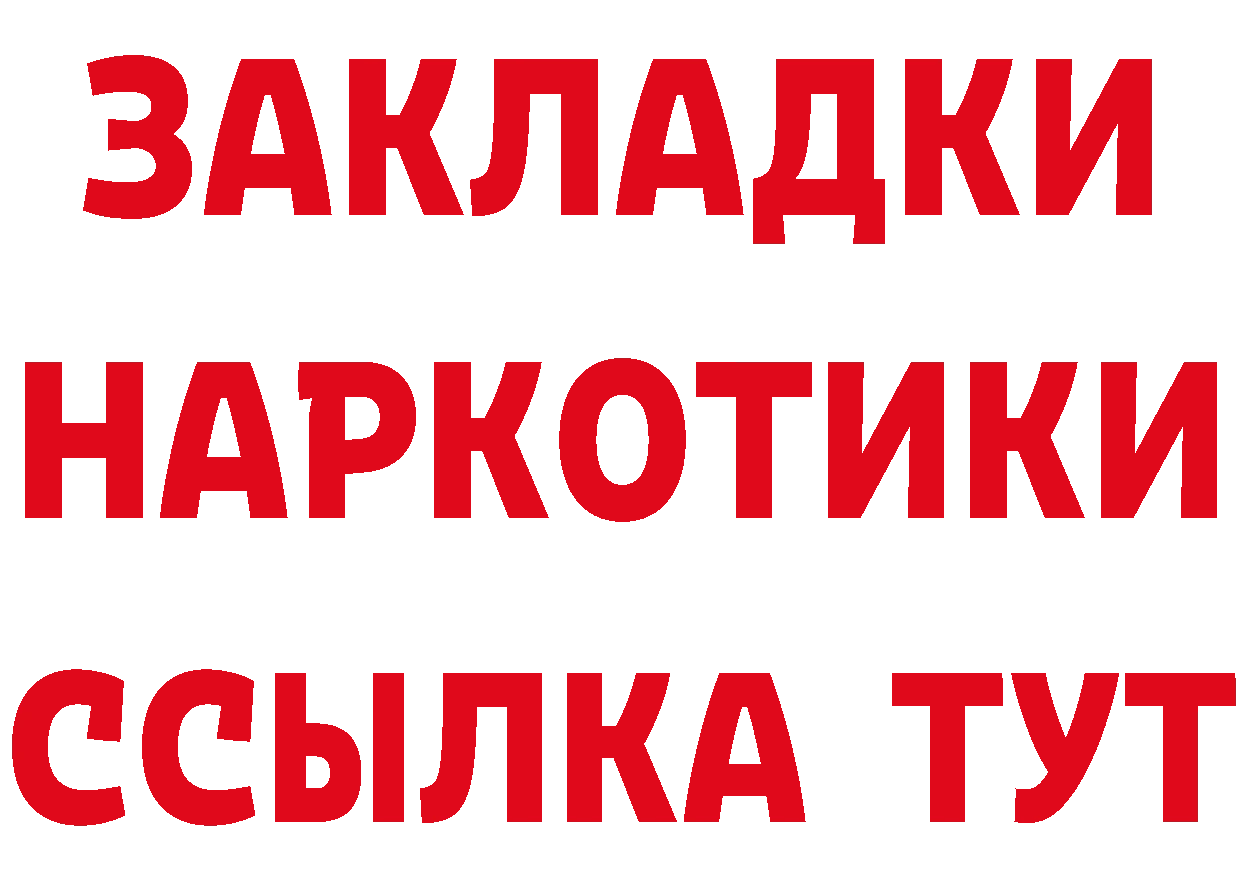 ЗАКЛАДКИ
НАРКОТИКИ
ССЫЛКА ТУТ